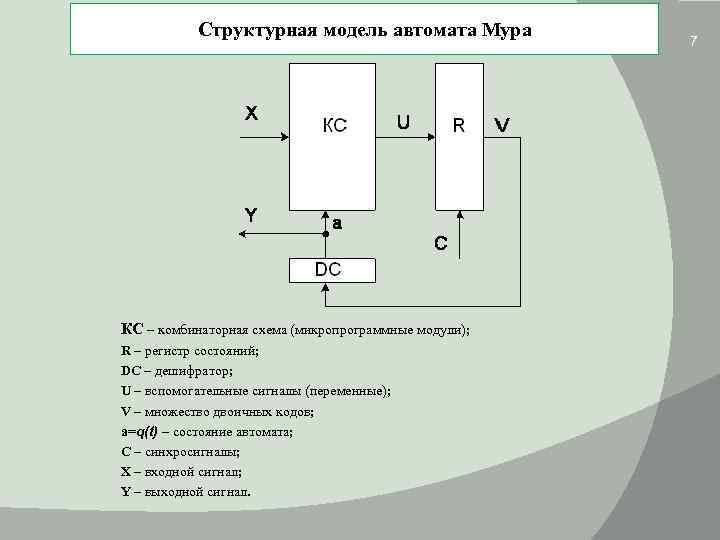 Структурная модель автомата Мура

7

X

КС

U

R

V

Y

a

C

DC

КС – комбинаторная схема (микропрограммные модули);
R – регистр состояний;
DC – дешифратор;
U – вспомогательные сигналы (переменные);
V – множество двоичных кодов;
a=q(t) – состояние автомата;
C – синхросигналы;
X – входной сигнал;
Y – выходной сигнал.